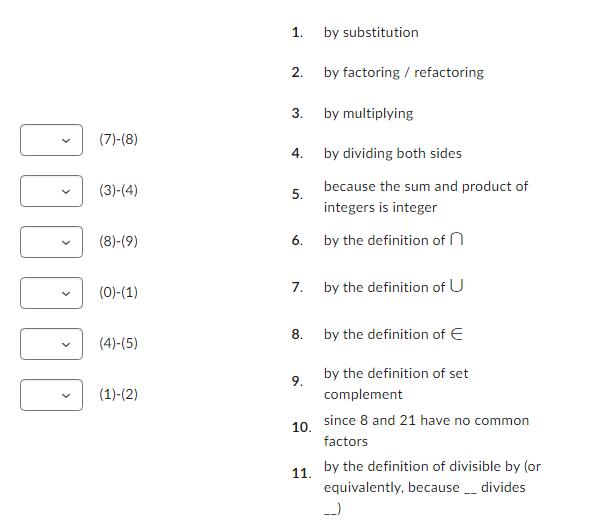 (7)-(8)

(3)-(4)

(8)-(9)

(0)-(1)

(4)-(5)

(1)-(2)

1. by substitution

2. by factoring / refactoring

3. by multiplying

4. by dividing both sides

5. because the sum and product of integers is integer

6. by the definition of $\cap$

7. by the definition of $\cup$

8. by the definition of $\in$

9. by the definition of set complement

10. since 8 and 21 have no common factors

11. by the definition of divisible by (or equivalently, because __ divides __)